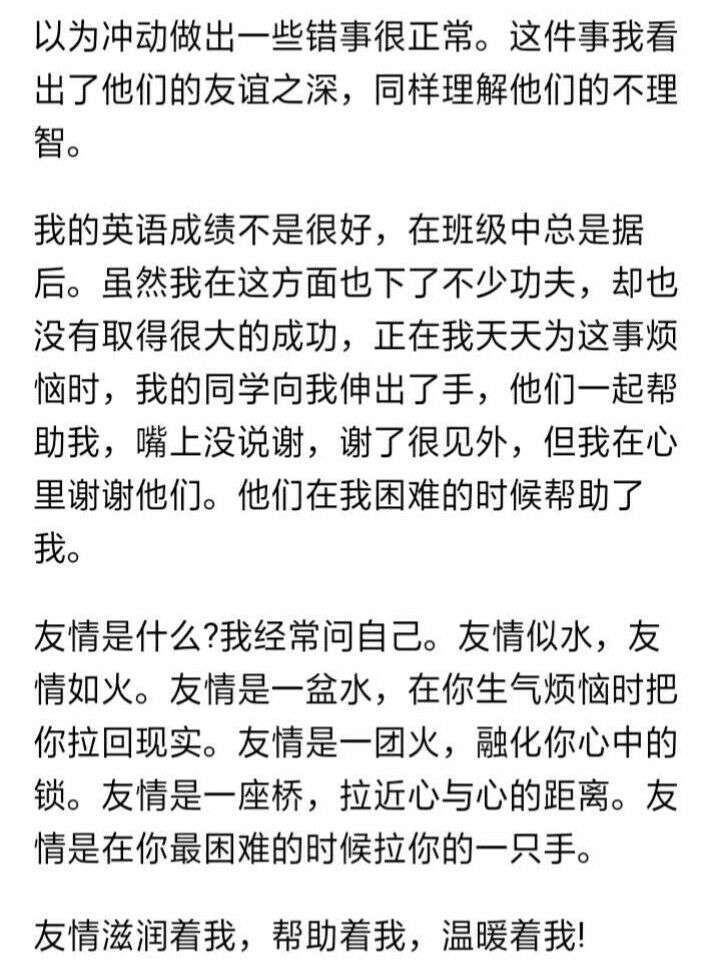 以为冲动做出一些错事很正常。这件事我看出了他们的友谊之深，同样理解他们的不理智。

我的英语成绩不是很好，在班级中总是据后。虽然我在这方面也下了不少功夫，却也没有取得很大的成功，正在我天天为这事烦恼时，我的同学向我伸出了手，他们一起帮助我，嘴上没说谢，谢了很见外，但我在心里谢谢他们。他们在我困难的时候帮助了我。

友情是什么?我经常问自己。友情似水，友情如火。友情是一盆水，在你生气烦恼时把你拉回现实。友情是一团火，融化你心中的锁。友情是一座桥，拉近心与心的距离。友情是在你最困难的时候拉你的一只手。

友情滋润着我，帮助着我，温暖着我!